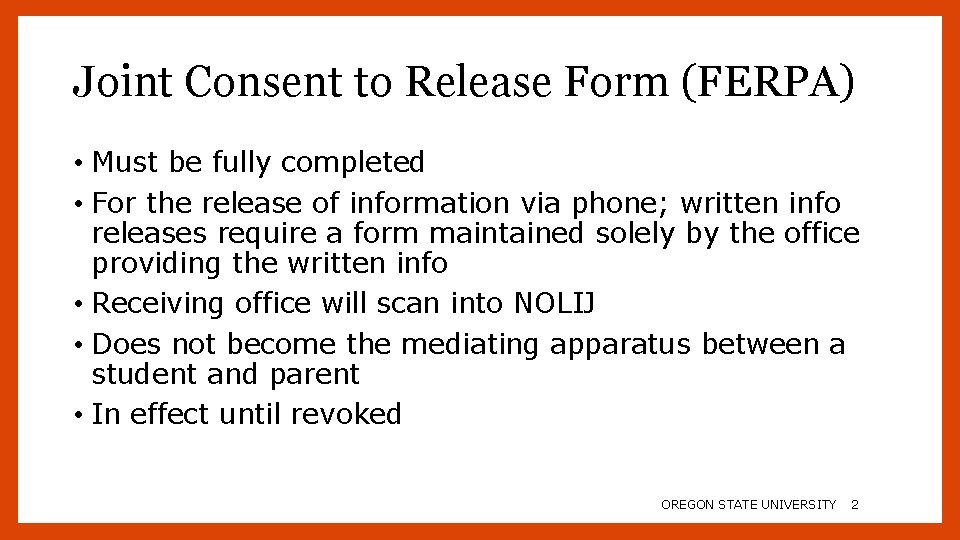 Joint Consent to Release Form (FERPA)

• Must be fully completed
• For the release of information via phone; written info releases require a form maintained solely by the office providing the written info
• Receiving office will scan into NOLIJ
• Does not become the mediating apparatus between a student and parent
• In effect until revoked

OREGON STATE UNIVERSITY 2